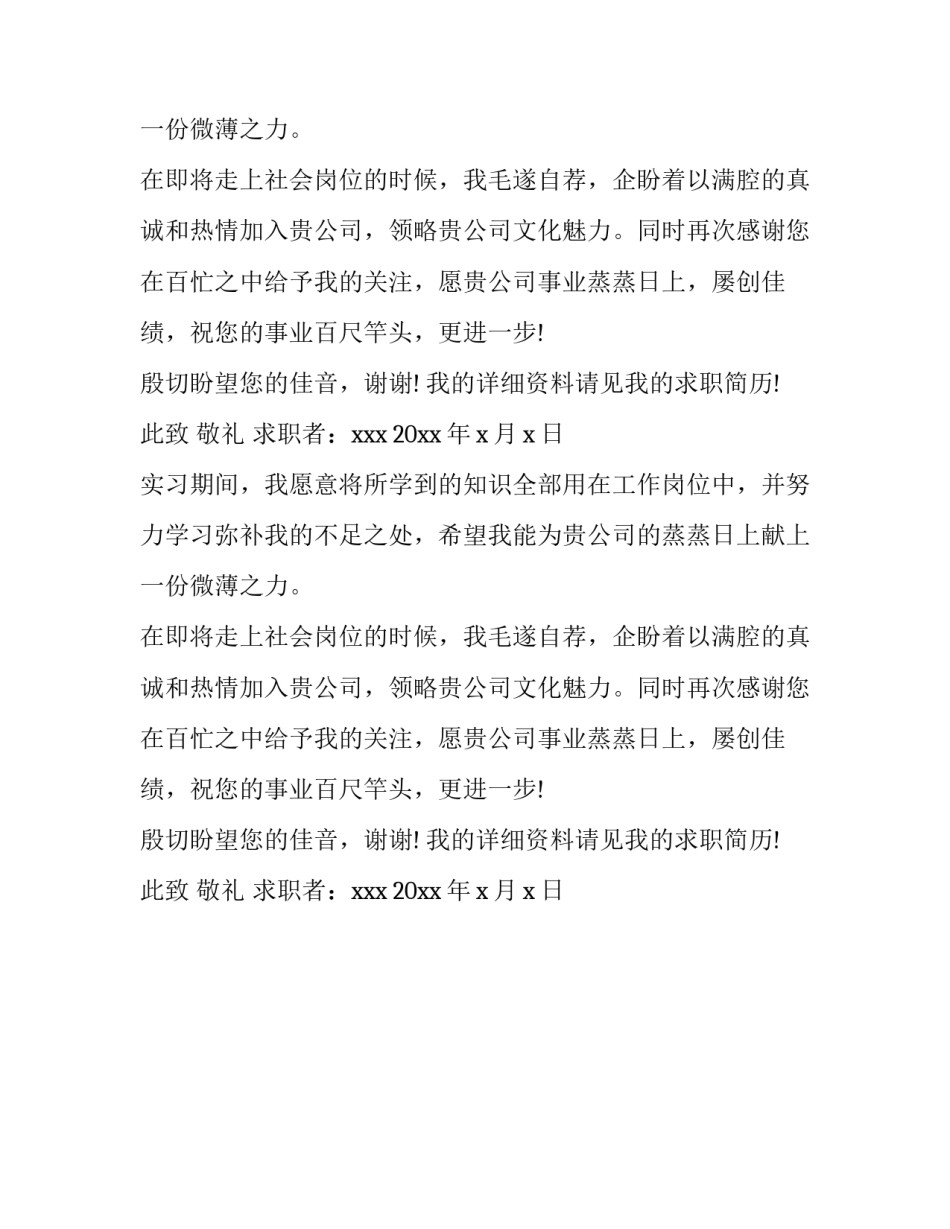 一份微薄之力。

在即将走上社会岗位的时候，我毛遂自荐，企盼着以满腔的真诚和热情加入贵公司，领略贵公司文化魅力。同时再次感谢您在百忙之中给予我的关注，愿贵公司事业蒸蒸日上，屡创佳绩，祝您的事业百尺竿头，更进一步!

殷切盼望您的佳音，谢谢! 我的详细资料请见我的求职简历!

此致 敬礼 求职者：xxx 20xx 年 x 月 x 日

实习期间，我愿意将所学到的知识全部用在工作岗位中，并努力学习弥补我的不足之处，希望我能为贵公司的蒸蒸日上献上一份微薄之力。

在即将走上社会岗位的时候，我毛遂自荐，企盼着以满腔的真诚和热情加入贵公司，领略贵公司文化魅力。同时再次感谢您在百忙之中给予我的关注，愿贵公司事业蒸蒸日上，屡创佳绩，祝您的事业百尺竿头，更进一步!

殷切盼望您的佳音，谢谢! 我的详细资料请见我的求职简历!

此致 敬礼 求职者：xxx 20xx 年 x 月 x 日